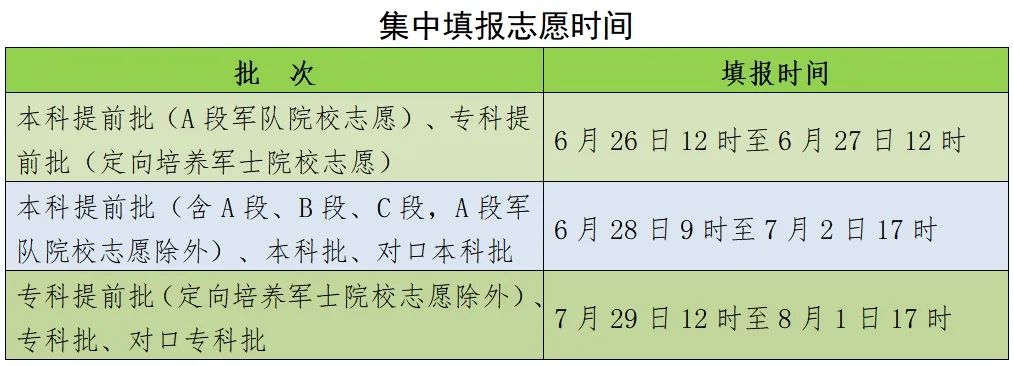 集中填报志愿时间

| 批　次 | 填报时间 |
|---|---|
| 本科提前批（A 段军队院校志愿）、专科提前批（定向培养军士院校志愿） | 6 月 26 日 12 时至 6 月 27 日 12 时 |
| 本科提前批（含 A 段、B 段、C 段，A 段军队院校志愿除外）、本科批、对口本科批 | 6 月 28 日 9 时至 7 月 2 日 17 时 |
| 专科提前批（定向培养军士院校志愿除外）、专科批、对口专科批 | 7 月 29 日 12 时至 8 月 1 日 17 时 |